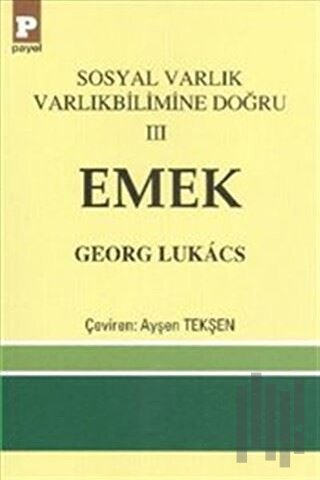 P
payel

SOSYAL VARLIK VARLIKBİLİMİNE DOĞRU
III

EMEK

GEORG LUKÁCS

Çeviren: Ayşen TEKŞEN